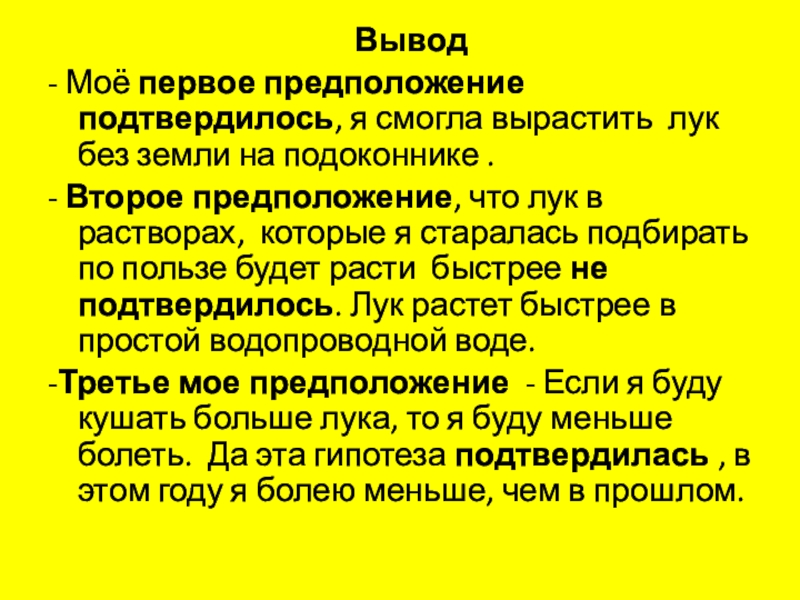 Вывод

- Моё первое предположение подтвердилось, я смогла вырастить лук без земли на подоконнике .

- Второе предположение, что лук в растворах, которые я старалась подбирать по пользе будет расти быстрее не подтвердилось. Лук растет быстрее в простой водопроводной воде.

-Третье мое предположение - Если я буду кушать больше лука, то я буду меньше болеть. Да эта гипотеза подтвердилась , в этом году я болею меньше, чем в прошлом.